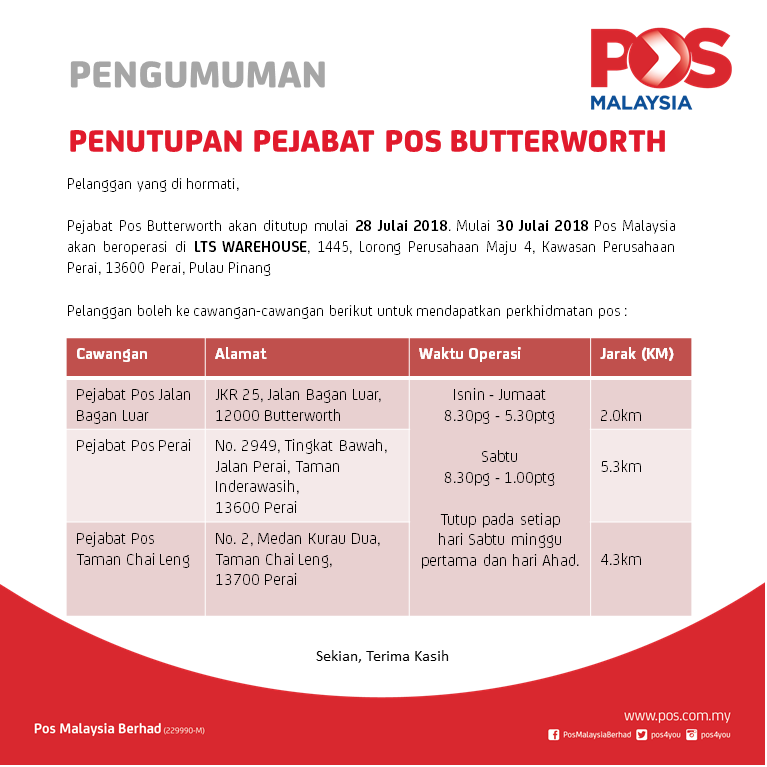 PENGUMUMAN

POS
MALAYSIA

PENUTUPAN PEJABAT POS BUTTERWORTH

Pelanggan yang di hormati,

Pejabat Pos Butterworth akan ditutup mulai 28 Julai 2018. Mulai 30 Julai 2018 Pos Malaysia akan beroperasi di LTS WAREHOUSE, 1445, Lorong Perusahaan Maju 4, Kawasan Perusahaan Perai, 13600 Perai, Pulau Pinang

Pelanggan boleh ke cawangan-cawangan berikut untuk mendapatkan perkhidmatan pos :

| Cawangan | Alamat | Waktu Operasi | Jarak (KM) |
|---|---|---|---|
| Pejabat Pos Jalan Bagan Luar | JKR 25, Jalan Bagan Luar, 12000 Butterworth | Isnin - Jumaat 8.30pg - 5.30ptg Sabtu 8.30pg - 1.00ptg Tutup pada setiap hari Sabtu minggu pertama dan hari Ahad. | 2.0km |
| Pejabat Pos Perai | No. 2949, Tingkat Bawah, Jalan Perai, Taman Inderawasih, 13600 Perai | | 5.3km |
| Pejabat Pos Taman Chai Leng | No. 2, Medan Kurau Dua, Taman Chai Leng, 13700 Perai | | 4.3km |

Sekian, Terima Kasih

Pos Malaysia Berhad (229990-M)

www.pos.com.my
PosMalaysiaBerhad pos4you pos4you